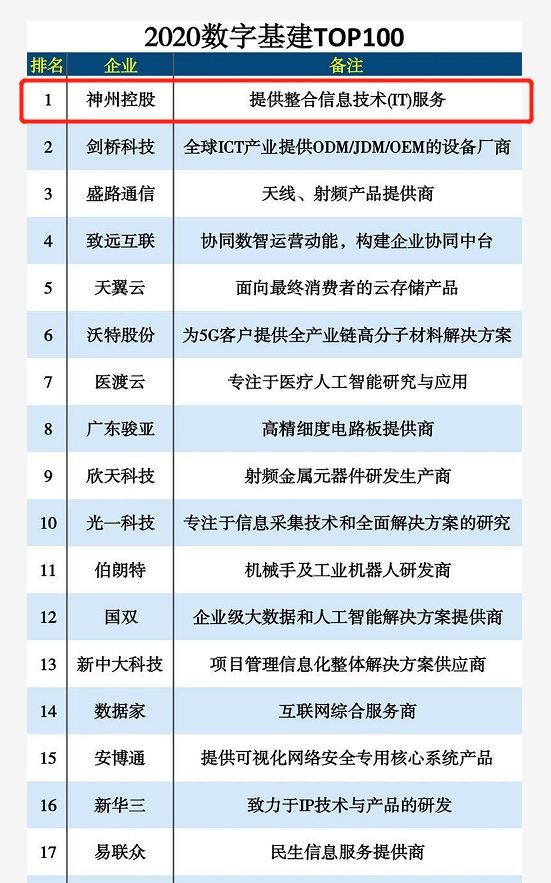 2020数字基建TOP100

| 排名 | 企业 | 备注 |
|---|---|---|
| 1 | 神州控股 | 提供整合信息技术(IT)服务 |
| 2 | 剑桥科技 | 全球ICT产业提供ODM/JDM/OEM的设备厂商 |
| 3 | 盛路通信 | 天线、射频产品提供商 |
| 4 | 致远互联 | 协同数智运营动能，构建企业协同中台 |
| 5 | 天翼云 | 面向最终消费者的云存储产品 |
| 6 | 沃特股份 | 为5G客户提供全产业链高分子材料解决方案 |
| 7 | 医渡云 | 专注于医疗人工智能研究与应用 |
| 8 | 广东骏亚 | 高精细度电路板提供商 |
| 9 | 欣天科技 | 射频金属元器件研发生产商 |
| 10 | 光一科技 | 专注于信息采集技术和全面解决方案的研究 |
| 11 | 伯朗特 | 机械手及工业机器人研发商 |
| 12 | 国双 | 企业级大数据和人工智能解决方案提供商 |
| 13 | 新中大科技 | 项目管理信息化整体解决方案供应商 |
| 14 | 数据家 | 互联网综合服务商 |
| 15 | 安博通 | 提供可视化网络安全专用核心系统产品 |
| 16 | 新华三 | 致力于IP技术与产品的研发 |
| 17 | 易联众 | 民生信息服务提供商 |